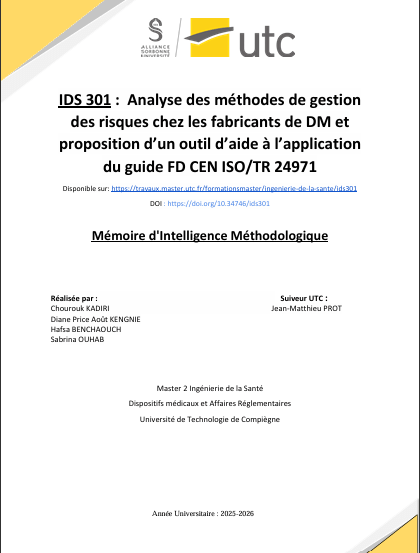 ALLIANCE SORBONNE UNIVERSITÉ

utc

IDS 301 : Analyse des méthodes de gestion des risques chez les fabricants de DM et proposition d'un outil d'aide à l'application du guide FD CEN ISO/TR 24971

Disponible sur: https://travaux.master.utc.fr/formationsmaster/ingenierie-de-la-sante/ids301

DOI : https://doi.org/10.34746/ids301

Mémoire d'Intelligence Méthodologique

Réalisée par :
Chourouk KADIRI
Diane Price Août KENGNIE
Hafsa BENCHAOUCH
Sabrina OUHAB

Suiveur UTC :
Jean-Matthieu PROT

Master 2 Ingénierie de la Santé

Dispositifs médicaux et Affaires Réglementaires

Université de Technologie de Compiègne

Année Universitaire : 2025-2026